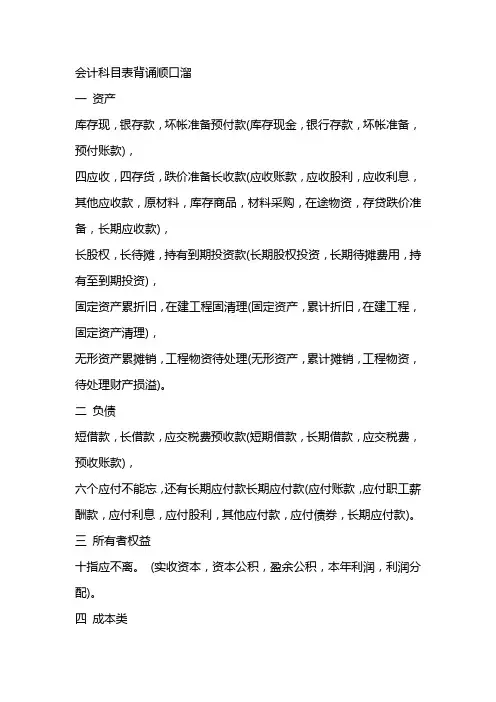 会计科目表背诵顺口溜

一 资产

库存现，银存款，坏帐准备预付款(库存现金，银行存款，坏帐准备，预付账款)，

四应收，四存货，跌价准备长收款(应收账款，应收股利，应收利息，其他应收款，原材料，库存商品，材料采购，在途物资，存贷跌价准备，长期应收款)，

长股权，长待摊，持有到期投资款(长期股权投资，长期待摊费用，持有至到期投资)，

固定资产累折旧，在建工程固清理(固定资产，累计折旧，在建工程，固定资产清理)，

无形资产累摊销，工程物资待处理(无形资产，累计摊销，工程物资，待处理财产损溢)。

二 负债

短借款，长借款，应交税费预收款(短期借款，长期借款，应交税费，预收账款)，

六个应付不能忘，还有长期应付款长期应付款(应付账款，应付职工薪酬款，应付利息，应付股利，其他应付款，应付债券，长期应付款)。

三 所有者权益

十指应不离。 (实收资本，资本公积，盈余公积，本年利润，利润分配)。

四 成本类